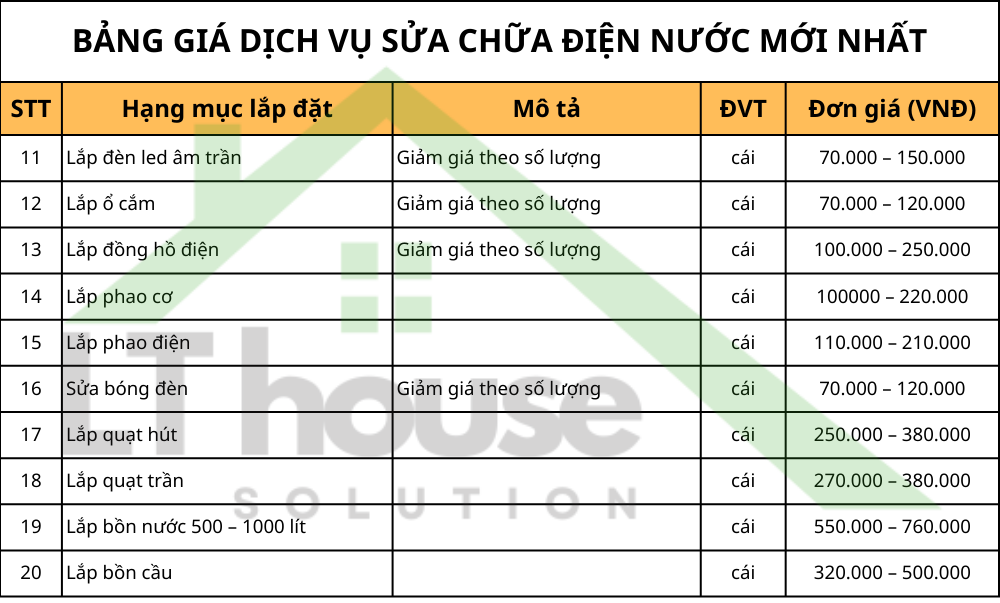 BẢNG GIÁ DỊCH VỤ SỬA CHỮA ĐIỆN NƯỚC MỚI NHẤT

| STT | Hạng mục lắp đặt | Mô tả | ĐVT | Đơn giá (VNĐ) |
|---|---|---|---|---|
| 11 | Lắp đèn led âm trần | Giảm giá theo số lượng | cái | 70.000 – 150.000 |
| 12 | Lắp ổ cắm | Giảm giá theo số lượng | cái | 70.000 – 120.000 |
| 13 | Lắp đồng hồ điện | Giảm giá theo số lượng | cái | 100.000 – 250.000 |
| 14 | Lắp phao cơ | | cái | 100000 – 220.000 |
| 15 | Lắp phao điện | | cái | 110.000 – 210.000 |
| 16 | Sửa bóng đèn | Giảm giá theo số lượng | cái | 70.000 – 120.000 |
| 17 | Lắp quạt hút | | cái | 250.000 – 380.000 |
| 18 | Lắp quạt trần | | cái | 270.000 – 380.000 |
| 19 | Lắp bồn nước 500 – 1000 lít | | cái | 550.000 – 760.000 |
| 20 | Lắp bồn cầu | | cái | 320.000 – 500.000 |

LT house
SOLUTION